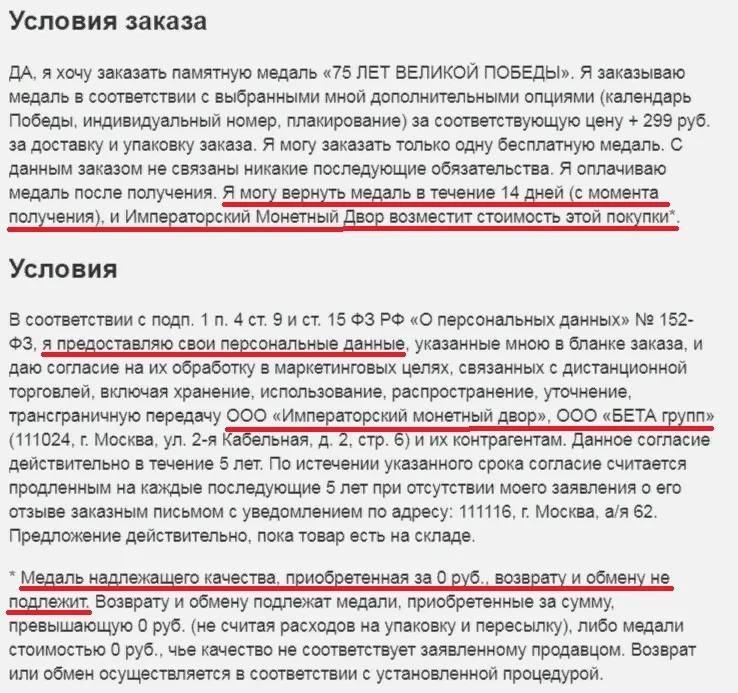 Условия заказа

ДА, я хочу заказать памятную медаль «75 ЛЕТ ВЕЛИКОЙ ПОБЕДЫ». Я заказываю медаль в соответствии с выбранными мной дополнительными опциями (календарь Победы, индивидуальный номер, плакирование) за соответствующую цену + 299 руб. за доставку и упаковку заказа. Я могу заказать только одну бесплатную медаль. С данным заказом не связаны никакие последующие обязательства. Я оплачиваю медаль после получения. Я могу вернуть медаль в течение 14 дней (с момента получения), и Императорский Монетный Двор возместит стоимость этой покупки*.

Условия

В соответствии с подп. 1 п. 4 ст. 9 и ст. 15 ФЗ РФ «О персональных данных» № 152-ФЗ, я предоставляю свои персональные данные, указанные мною в бланке заказа, и даю согласие на их обработку в маркетинговых целях, связанных с дистанционной торговлей, включая хранение, использование, распространение, уточнение, трансграничную передачу ООО «Императорский монетный двор», ООО «БЕТА групп» (111024, г. Москва, ул. 2-я Кабельная, д. 2, стр. 6) и их контрагентам. Данное согласие действительно в течение 5 лет. По истечении указанного срока согласие считается продленным на каждые последующие 5 лет при отсутствии моего заявления о его отзыве заказным письмом с уведомлением по адресу: 111116, г. Москва, а/я 62. Предложение действительно, пока товар есть на складе.

* Медаль надлежащего качества, приобретенная за 0 руб., возврату и обмену не подлежит. Возврату и обмену подлежат медали, приобретенные за сумму, превышающую 0 руб. (не считая расходов на упаковку и пересылку), либо медали стоимостью 0 руб., чье качество не соответствует заявленному продавцом. Возврат или обмен осуществляется в соответствии с установленной процедурой.